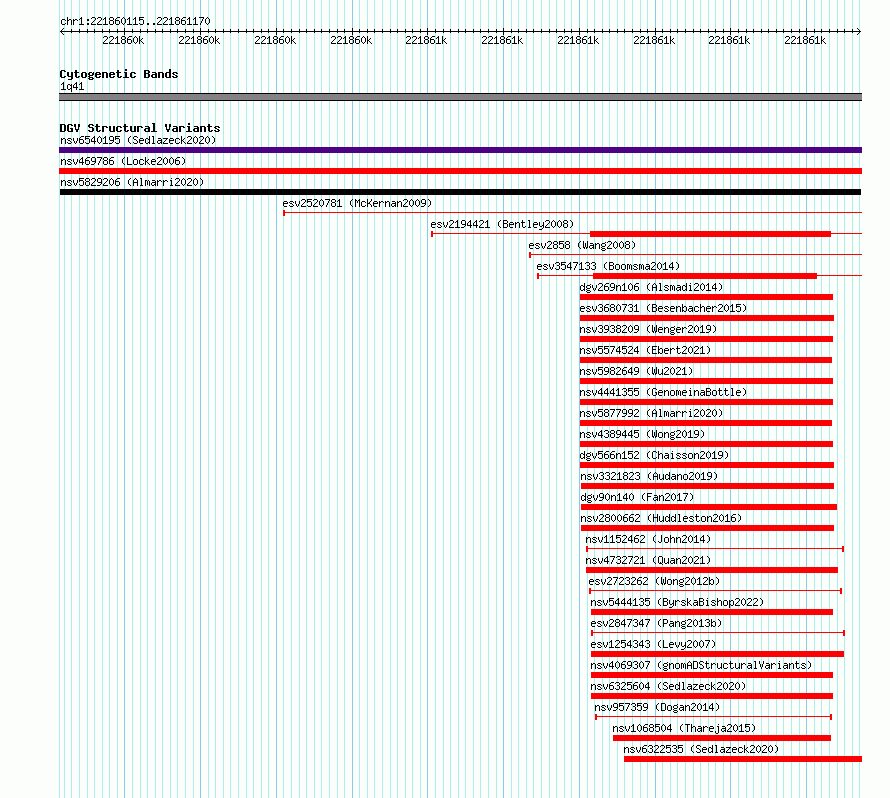 chr1:221860115..221861170

221860k 221860k 221860k 221860k 221861k 221861k 221861k 221861k 221861k 221861k

Cytogenetic Bands
1q41

DGV Structural Variants
nsv6540195 (Sedlazeck2020)
nsv469786 (Locke2006)
nsv5829206 (Almarri2020)
esv2520781 (McKernan2009)
esv2194421 (Bentley2008)
esv2858 (Wang2008)
esv3547133 (Boomsma2014)
dgv269n106 (Alsmadi2014)
esv3680731 (Besenbacher2015)
nsv3938209 (Wenger2019)
nsv5574524 (Ebert2021)
nsv5982649 (Wu2021)
nsv4441355 (GenomeinaBottle)
nsv5877992 (Almarri2020)
nsv4389445 (Wong2019)
dgv566n152 (Chaisson2019)
nsv3321823 (Audano2019)
dgv90n140 (Fan2017)
nsv2800662 (Huddleston2016)
nsv1152462 (John2014)
nsv4732721 (Quan2021)
esv2723262 (Wong2012b)
nsv5444135 (ByrskaBishop2022)
esv2847347 (Pang2013b)
esv1254343 (Levy2007)
nsv4069307 (gnomADStructuralVariants)
nsv6325604 (Sedlazeck2020)
nsv957359 (Dogan2014)
nsv1068504 (Thareja2015)
nsv6322535 (Sedlazeck2020)